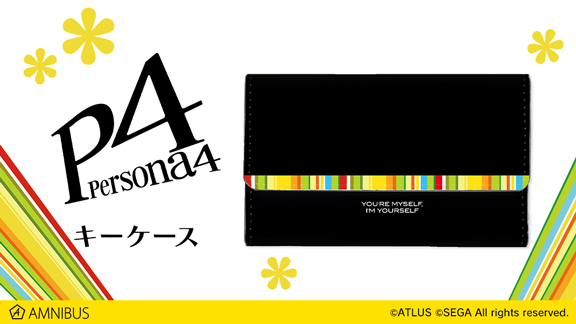 P4
Persona4

キーケース

YOU'RE MYSELF,
I'M YOURSELF

AMNIBUS

©ATLUS ©SEGA All rights reserved.